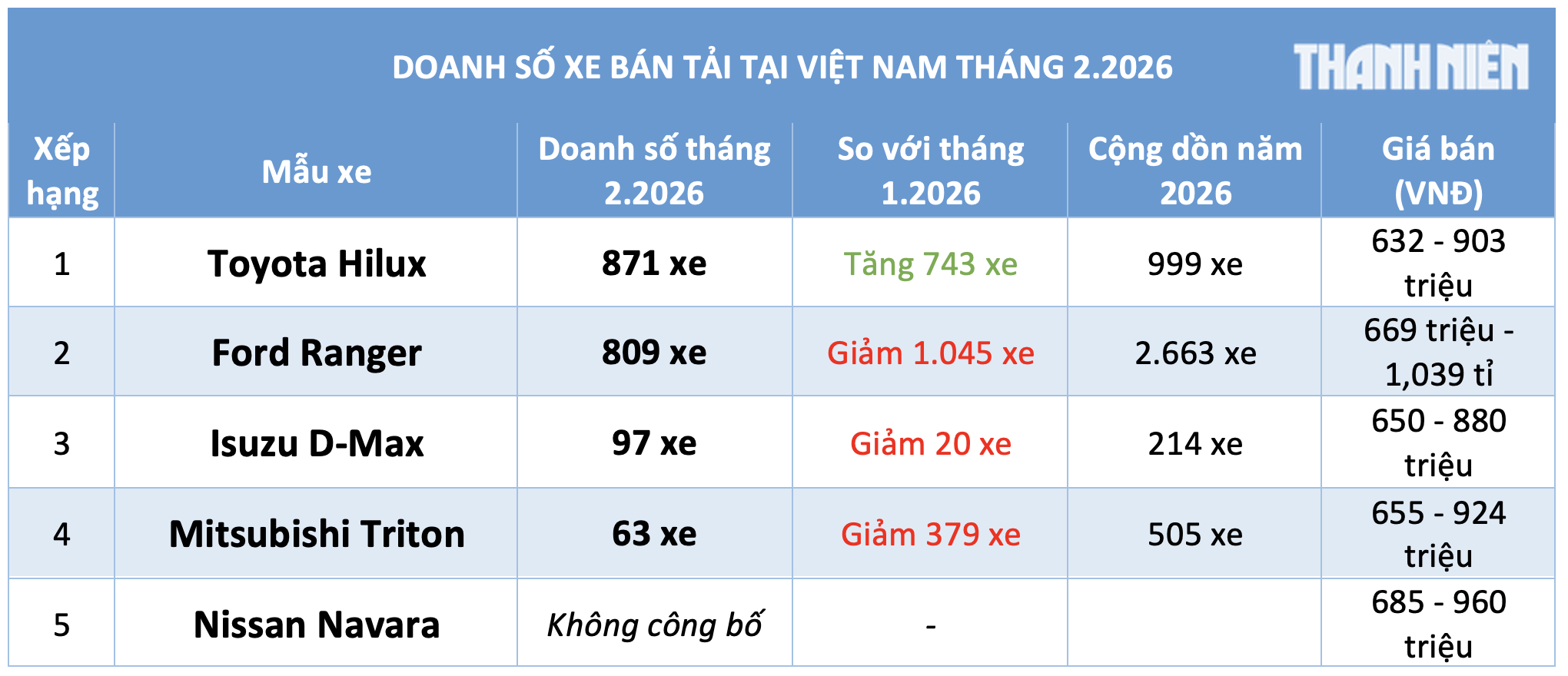 DOANH SỐ XE BÁN TẢI TẠI VIỆT NAM THÁNG 2.2026

THANH NIÊN

| Xếp hạng | Mẫu xe | Doanh số tháng 2.2026 | So với tháng 1.2026 | Cộng dồn năm 2026 | Giá bán (VNĐ) |
|---|---|---|---|---|---|
| 1 | Toyota Hilux | 871 xe | Tăng 743 xe | 999 xe | 632 - 903 triệu |
| 2 | Ford Ranger | 809 xe | Giảm 1.045 xe | 2.663 xe | 669 triệu - 1,039 tỉ |
| 3 | Isuzu D-Max | 97 xe | Giảm 20 xe | 214 xe | 650 - 880 triệu |
| 4 | Mitsubishi Triton | 63 xe | Giảm 379 xe | 505 xe | 655 - 924 triệu |
| 5 | Nissan Navara | Không công bố | - | | 685 - 960 triệu |